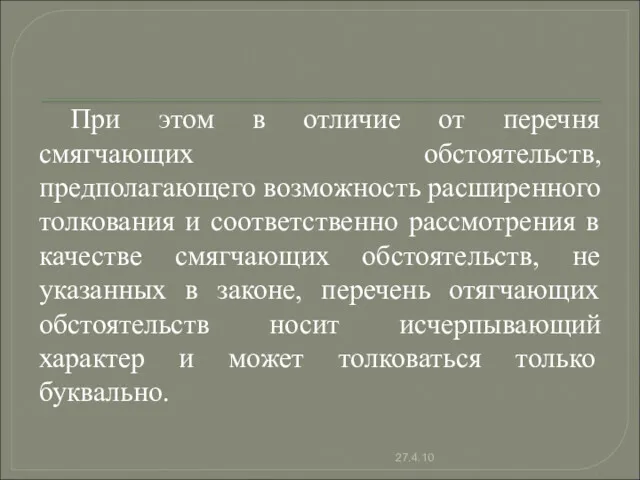 При этом в отличие от перечня смягчающих обстоятельств, предполагающего возможность расширенного толкования и соответственно рассмотрения в качестве смягчающих обстоятельств, не указанных в законе, перечень отягчающих обстоятельств носит исчерпывающий характер и может толковаться только буквально.

27.4.10